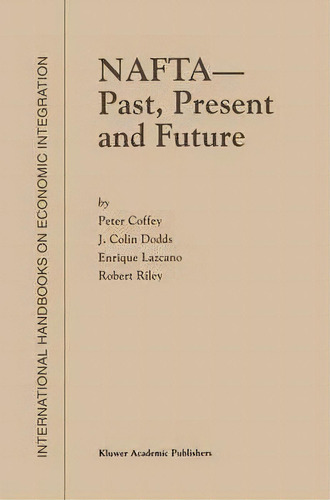 INTERNATIONAL HANDBOOKS ON ECONOMIC INTEGRATION

NAFTA—
Past, Present and Future

by
Peter Coffey
J. Colin Dodds
Enrique Lazcano
Robert Riley

Kluwer Academic Publishers